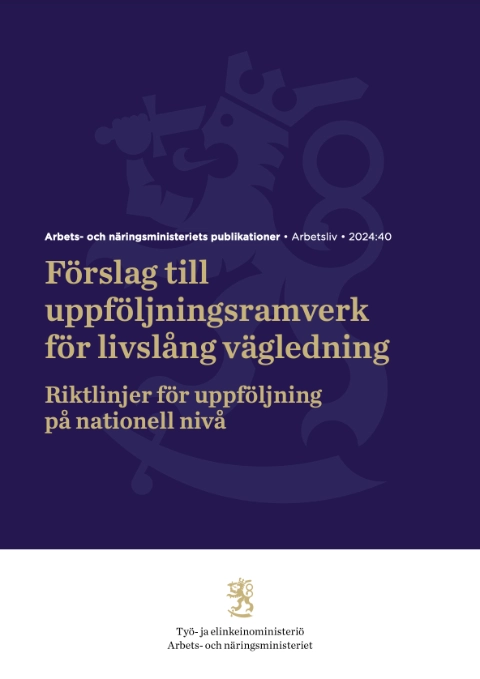 Arbets- och näringsministeriets publikationer • Arbetsliv • 2024:40

Förslag till uppföljningsramverk för livslång vägledning

Riktlinjer för uppföljning på nationell nivå

Työ- ja elinkeinoministeriö
Arbets- och näringsministeriet